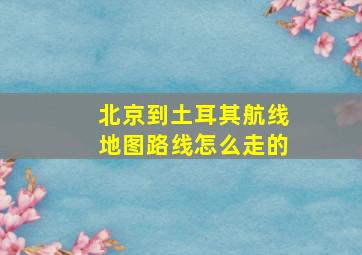 北京到土耳其航线
地图路线怎么走的